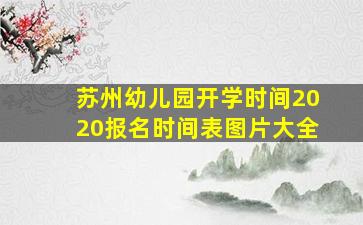 苏州幼儿园开学时间2020报名时间表图片大全